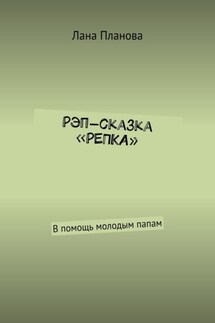 Лана Планова

РЭП-СКАЗКА «РЕПКА»

В помощь молодым папам